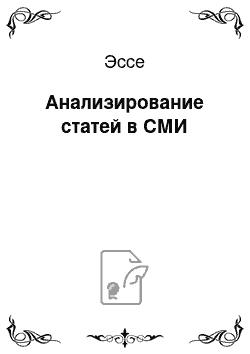 Эссе

Анализирование статей в СМИ